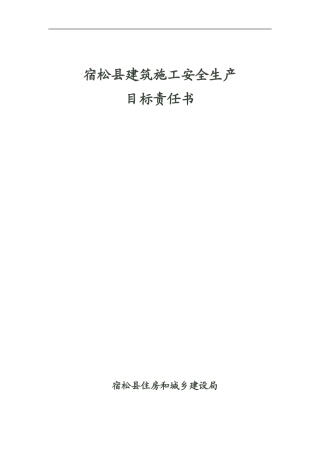 宿松县建筑施工安全生产
目标责任书

宿松县住房和城乡建设局